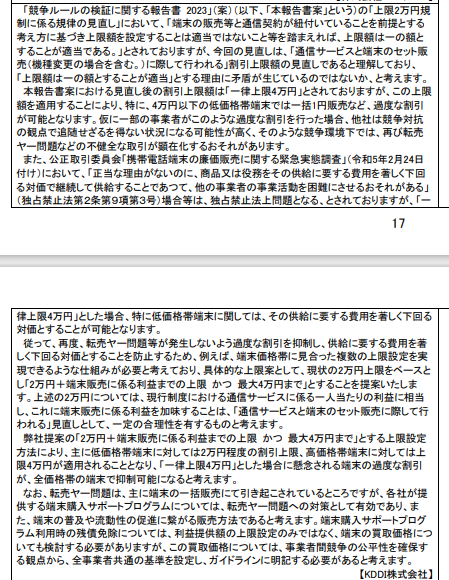 「競争ルールの検証に関する報告書 2023」(案)(以下、「本報告書案」という)の「上限2万円規制に係る規律の見直し」において、「端末の販売等と通信契約が紐付いていることを前提とする考え方に基づき上限額を設定することは適当ではないこと等を踏まえれば、上限額は一の額とすることが適当である。」とされておりますが、今回の見直しは、「通信サービスと端末のセット販売(機種変更の場合を含む。)に際して行われる」割引上限額の見直しであると理解しており、「上限額は一の額とすることが適当」とする理由に矛盾が生じているのではないか、と考えます。
本報告書案における見直し後の割引上限額は「一律上限4万円」とされておりますが、この上限額を適用することにより、特に、4万円以下の低価格帯端末では一括1円販売など、過度な割引が可能となります。仮に一部の事業者がこのような過度な割引を行った場合、他社は競争対抗の観点で追随せざるを得ない状況になる可能性が高く、そのような競争環境下では、再び転売ヤー問題などの不健全な取引が顕在化するおそれがあります。
また、公正取引委員会「携帯電話端末の廉価販売に関する緊急実態調査」(令和5年2月24日付け)において、「正当な理由がないのに、商品又は役務をその供給に要する費用を著しく下回る対価で継続して供給することであつて、他の事業者の事業活動を困難にさせるおそれがある」(独占禁止法第2条第9項第3号)場合等は、独占禁止法上問題となる、とされておりますが、「一

17

律上限4万円」とした場合、特に低価格帯端末に関しては、その供給に要する費用を著しく下回る対価とすることが可能となります。
従って、再度、転売ヤー問題等が発生しないよう過度な割引を抑制し、供給に要する費用を著しく下回る対価とすることを防止するため、例えば、端末価格帯に見合った複数の上限設定を実現できるような仕組みが必要と考えており、具体的な上限案として、現状の2万円上限をベースとし「2万円+端末販売に係る利益までの上限 かつ 最大4万円まで」とすることを提案いたします。上述の2万円については、現行制度における通信サービスに係る一人当たりの利益に相当し、これに端末販売に係る利益を加味することは、「通信サービスと端末のセット販売に際して行われる」見直しとして、一定の合理性を有するものと考えます。
弊社提案の「2万円+端末販売に係る利益までの上限 かつ 最大4万円まで」とする上限設定方法により、主に低価格帯端末に対しては2万円程度の割引上限、高価格帯端末に対しては上限4万円が適用されることとなり、「一律上限4万円」とした場合に懸念される端末の過度な割引が、全価格帯の端末で抑制可能になると考えます。
なお、転売ヤー問題は、主に端末の一括販売にて引き起こされているところですが、各社が提供する端末購入サポートプログラムについては、転売ヤー問題への対策として有効であり、また、端末の普及や流動性の促進に繋がる販売方法であると考えます。端末購入サポートプログラム利用時の残債免除については、利益提供額の上限設定のみではなく、端末の買取価格についても検討する必要がありますが、この買取価格については、事業者間競争の公平性を確保する観点から、全事業者共通の基準を設定し、ガイドラインに明記する必要があると考えます。
【KDDI株式会社】